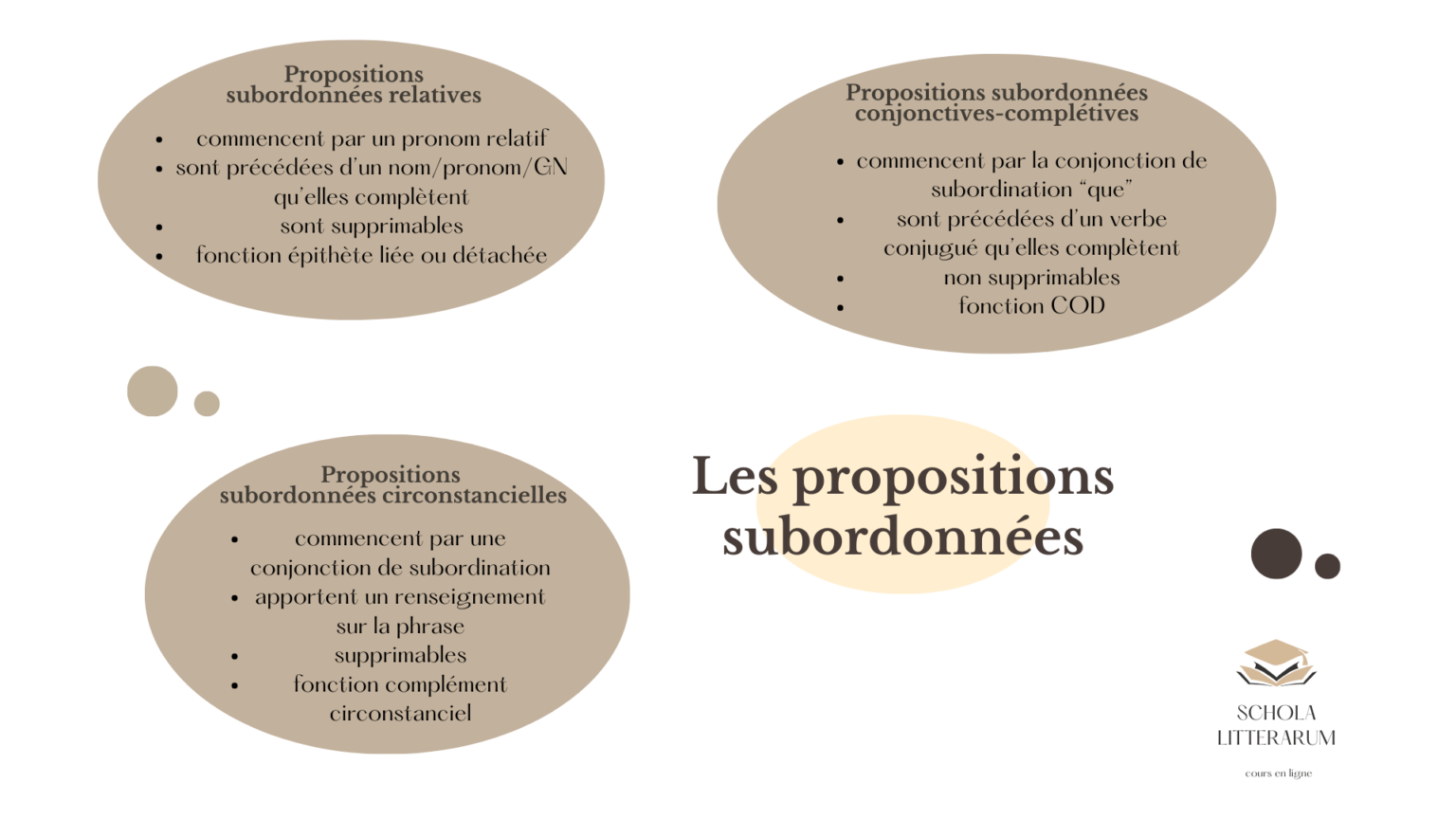 Propositions subordonnées relatives

- commencent par un pronom relatif
- sont précédées d'un nom/pronom/GN qu'elles complètent
- sont supprimables
- fonction épithète liée ou détachée

Propositions subordonnées conjonctives-complétives

- commencent par la conjonction de subordination "que"
- sont précédées d'un verbe conjugué qu'elles complètent
- non supprimables
- fonction COD

Propositions subordonnées circonstancielles

- commencent par une conjonction de subordination
- apportent un renseignement sur la phrase
- supprimables
- fonction complément circonstanciel

Les propositions subordonnées

SCHOLA LITTERARUM
cours en ligne